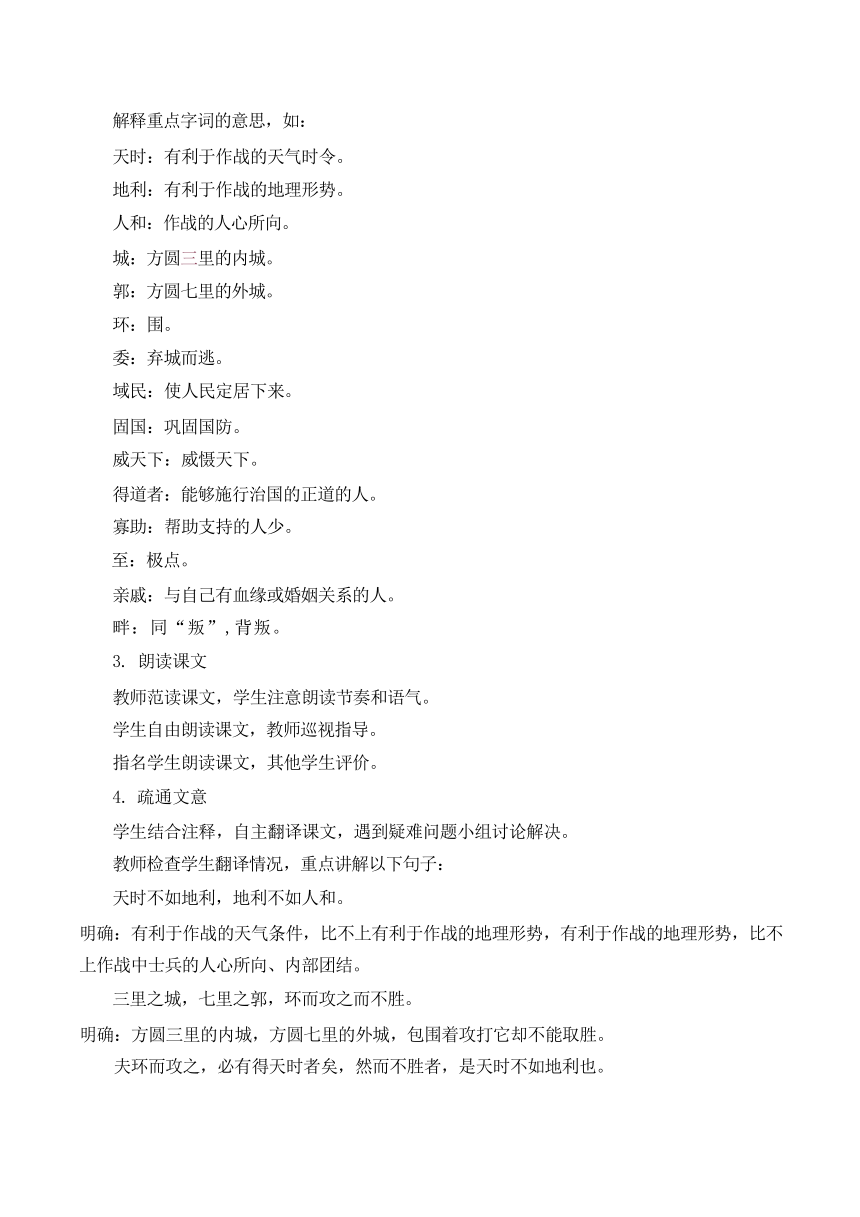 解释重点字词的意思，如：

天时：有利于作战的天气时令。

地利：有利于作战的地理形势。

人和：作战的人心所向。

城：方圆三里的内城。

郭：方圆七里的外城。

环：围。

委：弃城而逃。

域民：使人民定居下来。

固国：巩固国防。

威天下：威慑天下。

得道者：能够施行治国的正道的人。

寡助：帮助支持的人少。

至：极点。

亲戚：与自己有血缘或婚姻关系的人。

畔：同“叛”，背叛。

3. 朗读课文

教师范读课文，学生注意朗读节奏和语气。

学生自由朗读课文，教师巡视指导。

指名学生朗读课文，其他学生评价。

4. 疏通文意

学生结合注释，自主翻译课文，遇到疑难问题小组讨论解决。

教师检查学生翻译情况，重点讲解以下句子：

天时不如地利，地利不如人和。

明确：有利于作战的天气条件，比不上有利于作战的地理形势，有利于作战的地理形势，比不上作战中士兵的人心所向、内部团结。

三里之城，七里之郭，环而攻之而不胜。

明确：方圆三里的内城，方圆七里的外城，包围着攻打它却不能取胜。

夫环而攻之，必有得天时者矣，然而不胜者，是天时不如地利也。